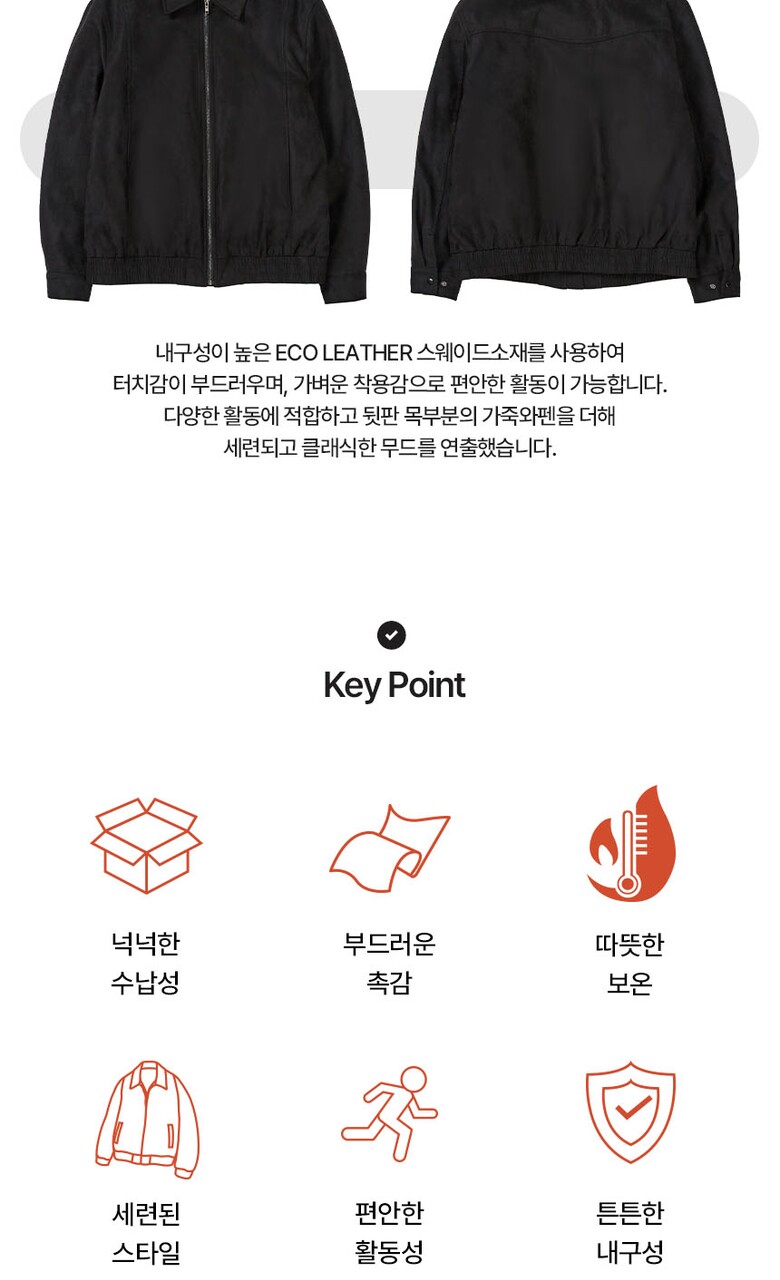 내구성이 높은 ECO LEATHER 스웨이드소재를 사용하여 터치감이 부드러우며, 가벼운 착용감으로 편안한 활동이 가능합니다. 다양한 활동에 적합하고 뒷판 목부분의 가죽와펜을 더해 세련되고 클래식한 무드를 연출했습니다.

Key Point

넉넉한
수납성

부드러운
촉감

따뜻한
보온

세련된
스타일

편안한
활동성

튼튼한
내구성